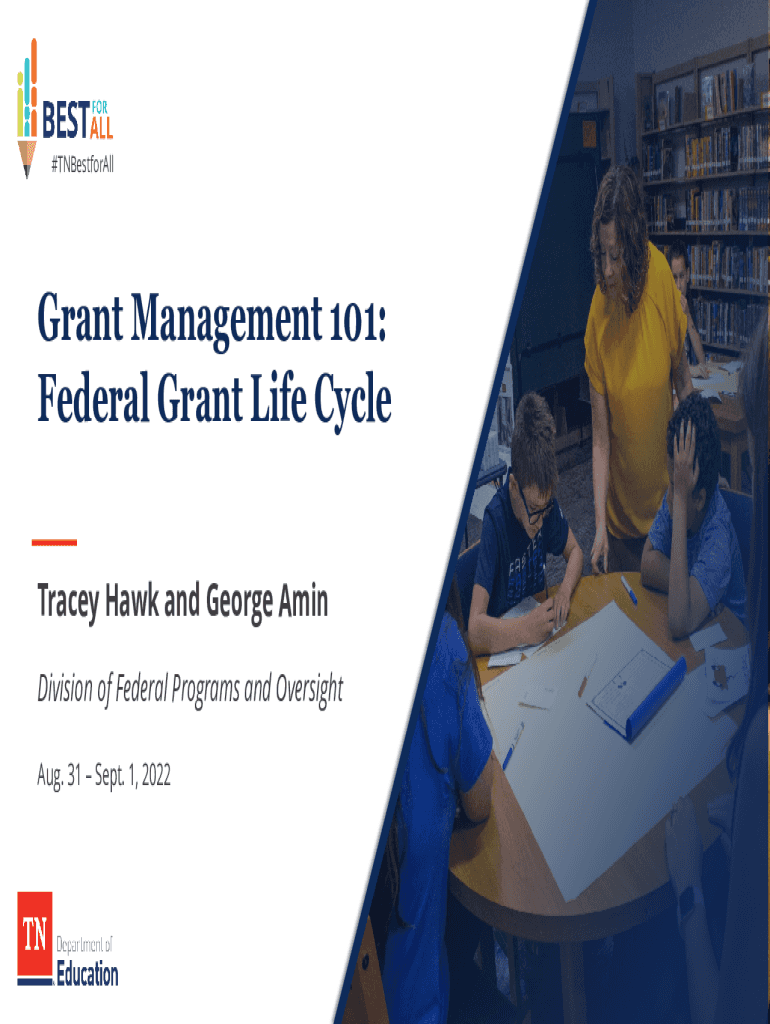 BEST FOR ALL

#TNBestforAll

Grant Management 101: Federal Grant Life Cycle

Tracey Hawk and George Amin

Division of Federal Programs and Oversight

Aug. 31 – Sept. 1, 2022

TN
Department of
Education